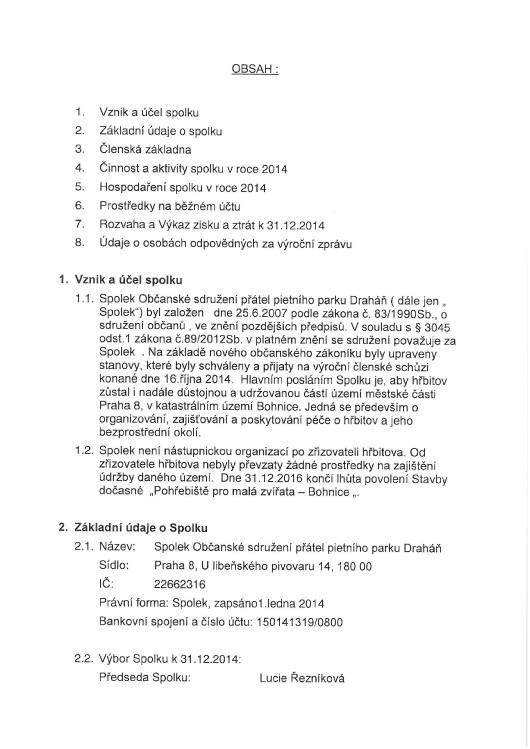 OBSAH :

1. Vznik a účel spolku
2. Základní údaje o spolku
3. Členská základna
4. Činnost a aktivity spolku v roce 2014
5. Hospodaření spolku v roce 2014
6. Prostředky na běžném účtu
7. Rozvaha a Výkaz zisku a ztrát k 31.12.2014
8. Údaje o osobách odpovědných za výroční zprávu

1. Vznik a účel spolku

1.1. Spolek Občanské sdružení přátel pietního parku Draháň ( dále jen „ Spolek") byl založen dne 25.6.2007 podle zákona č. 83/1990Sb., o sdružení občanů , ve znění pozdějších předpisů. V souladu s § 3045 odst.1 zákona č.89/2012Sb. v platném znění se sdružení považuje za Spolek . Na základě nového občanského zákoníku byly upraveny stanovy, které byly schváleny a přijaty na výroční členské schůzi konané dne 16.října 2014. Hlavním posláním Spolku je, aby hřbitov zůstal i nadále důstojnou a udržovanou částí území městské části Praha 8, v katastrálním území Bohnice. Jedná se především o organizování, zajišťování a poskytování péče o hřbitov a jeho bezprostřední okolí.

1.2. Spolek není nástupnickou organizací po zřizovateli hřbitova. Od zřizovatele hřbitova nebyly převzaty žádné prostředky na zajištění údržby daného území. Dne 31.12.2016 končí lhůta povolení Stavby dočasné „Pohřebiště pro malá zvířata – Bohnice „.

2. Základní údaje o Spolku

2.1. Název: Spolek Občanské sdružení přátel pietního parku Draháň
Sídlo: Praha 8, U libeňského pivovaru 14, 180 00
IČ: 22662316
Právní forma: Spolek, zapsáno1.ledna 2014
Bankovní spojení a číslo účtu: 150141319/0800

2.2. Výbor Spolku k 31.12.2014:
Předseda Spolku: Lucie Řezníková